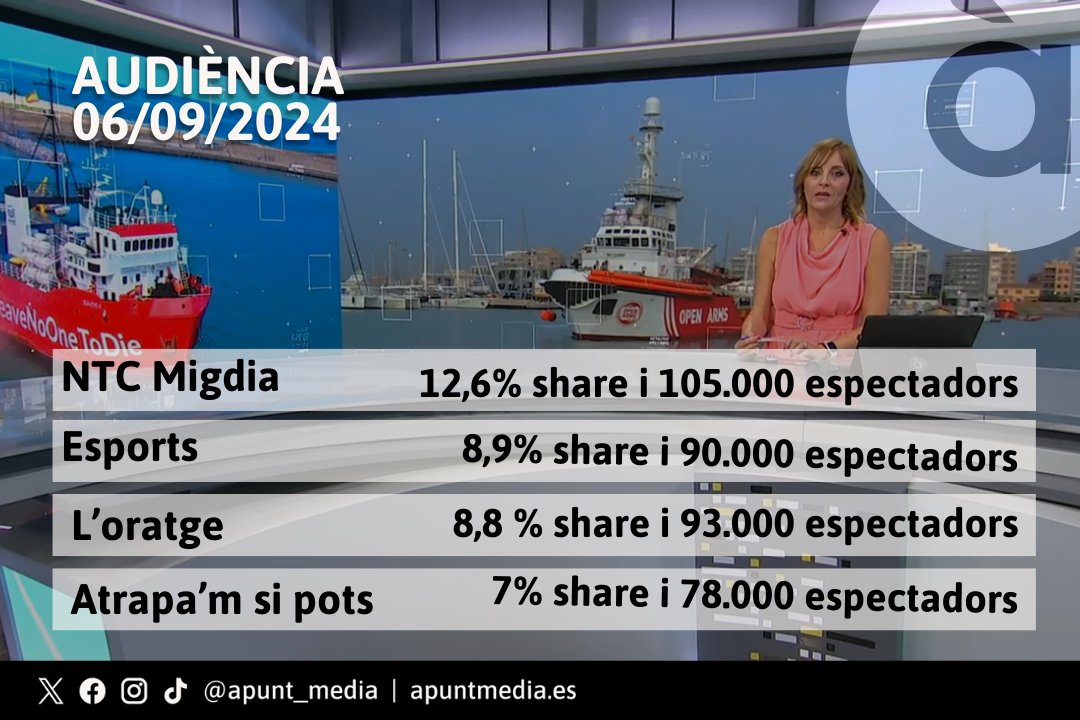 AUDIÈNCIA
06/09/2024

eaveNoOneToDie

OPEN ARMS

| NTC Migdia | 12,6% share i 105.000 espectadors |
|---|---|
| Esports | 8,9% share i 90.000 espectadors |
| L'oratge | 8,8 % share i 93.000 espectadors |
| Atrapa'm si pots | 7% share i 78.000 espectadors |

@apunt_media | apuntmedia.es